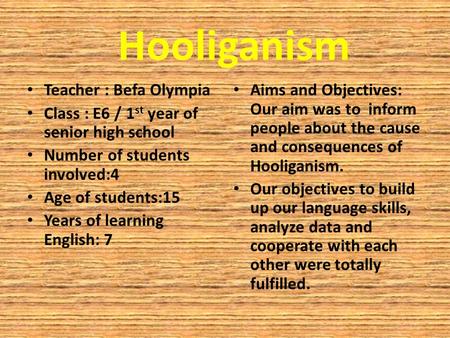 Hooliganism

• Teacher : Befa Olympia
• Class : E6 / 1$^{st}$ year of senior high school
• Number of students involved:4
• Age of students:15
• Years of learning English: 7

• Aims and Objectives: Our aim was to inform people about the cause and consequences of Hooliganism.
• Our objectives to build up our language skills, analyze data and cooperate with each other were totally fulfilled.